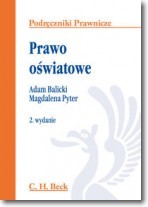 Podręczniki Prawnicze

Prawo oświatowe

Adam Balicki
Magdalena Pyter

2. wydanie

C. H. Beck